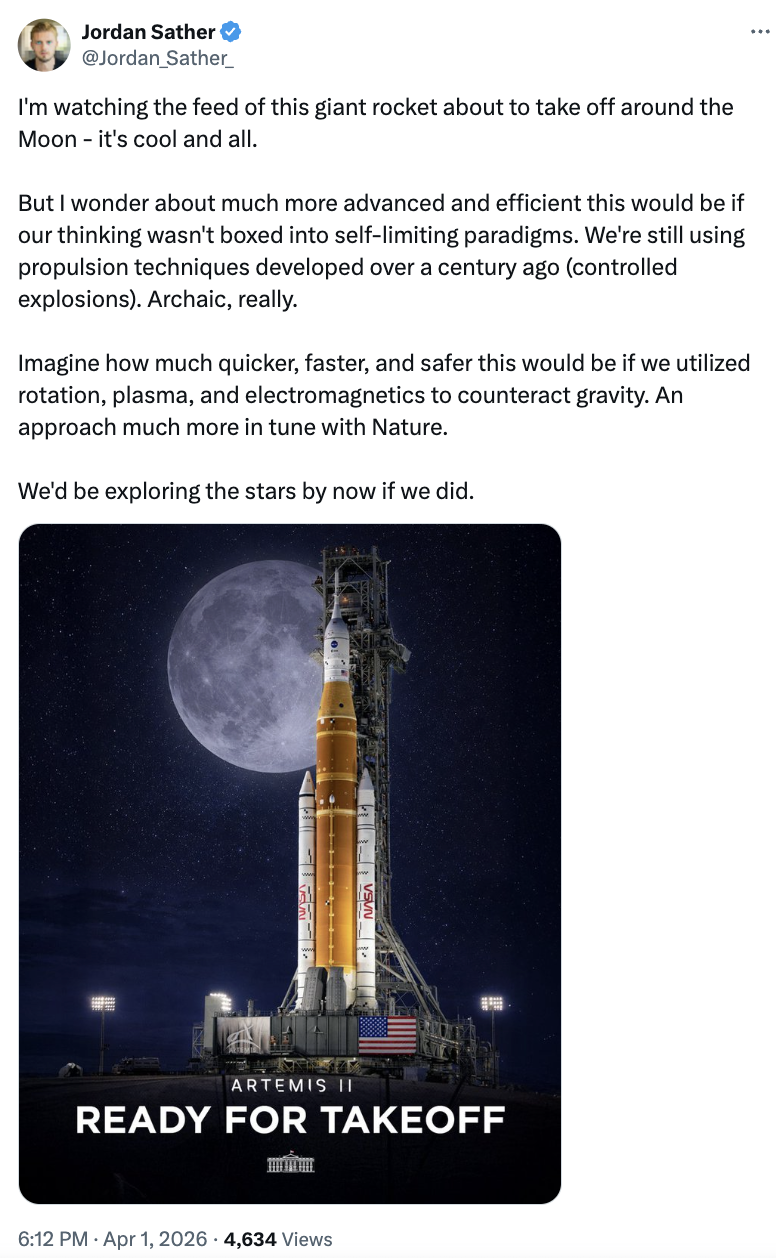 Jordan Sather
@Jordan_Sather_

I'm watching the feed of this giant rocket about to take off around the Moon - it's cool and all.

But I wonder about much more advanced and efficient this would be if our thinking wasn't boxed into self-limiting paradigms. We're still using propulsion techniques developed over a century ago (controlled explosions). Archaic, really.

Imagine how much quicker, faster, and safer this would be if we utilized rotation, plasma, and electromagnetics to counteract gravity. An approach much more in tune with Nature.

We'd be exploring the stars by now if we did.

NASA

NASA

ARTEMIS II
READY FOR TAKEOFF

6:12 PM · Apr 1, 2026 · 4,634 Views